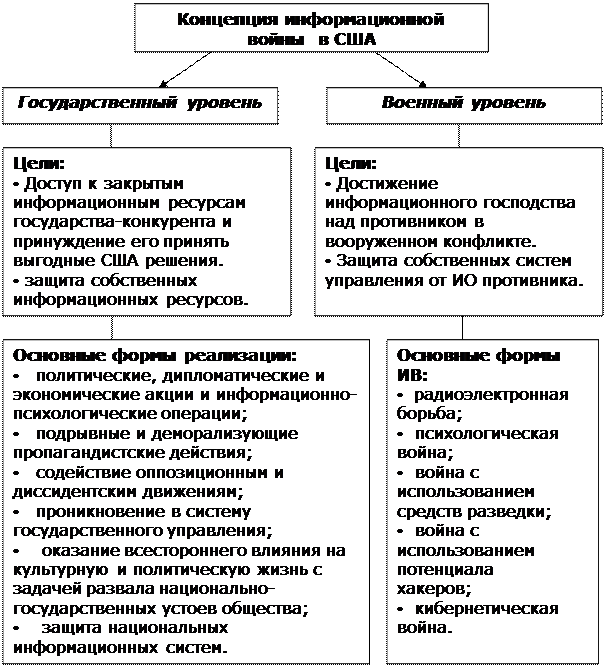 Концепция информационной войны в США

Государственный уровень

Цели:
• Доступ к закрытым информационным ресурсам государства-конкурента и принуждение его принять выгодные США решения.
• защита собственных информационных ресурсов.

Основные формы реализации:
• политические, дипломатические и экономические акции и информационно-психологические операции;
• подрывные и деморализующие пропагандистские действия;
• содействие оппозиционным и диссидентским движениям;
• проникновение в систему государственного управления;
• оказание всестороннего влияния на культурную и политическую жизнь с задачей развала национально-государственных устоев общества;
• защита национальных информационных систем.

Военный уровень

Цели:
• Достижение информационного господства над противником в вооруженном конфликте.
• Защита собственных систем управления от ИО противника.

Основные формы ИВ:
• радиоэлектронная борьба;
• психологическая война;
• война с использованием средств разведки;
• война с использованием потенциала хакеров;
• кибернетическая война.